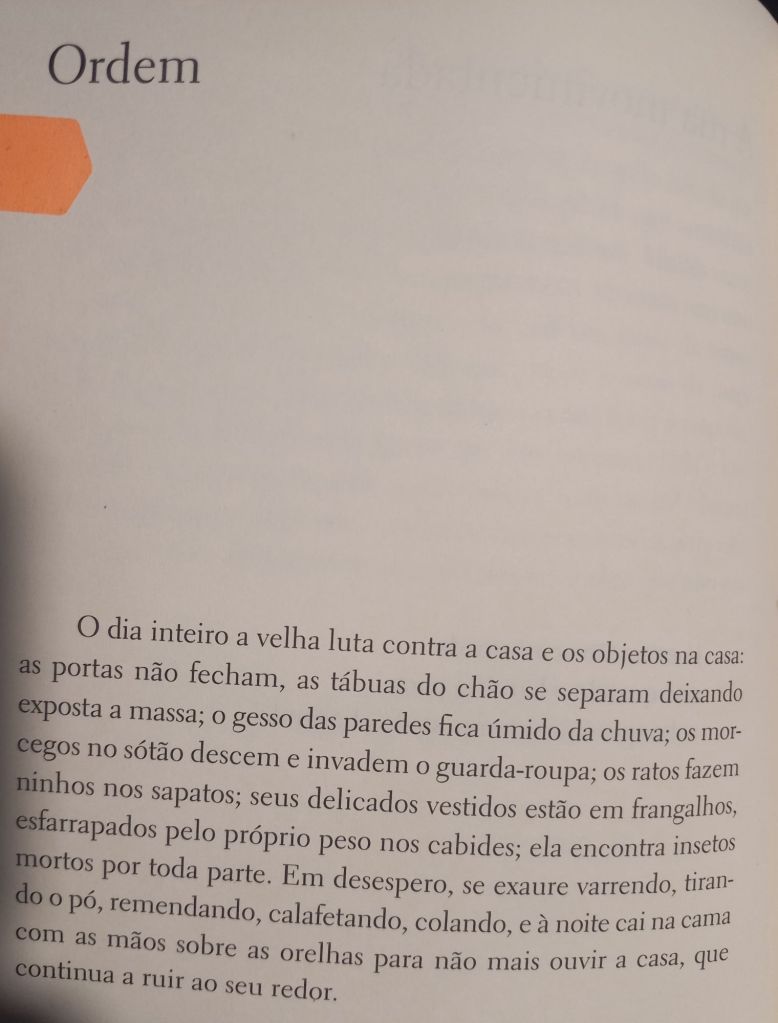 Ordem

O dia inteiro a velha luta contra a casa e os objetos na casa: as portas não fecham, as tábuas do chão se separam deixando exposta a massa; o gesso das paredes fica úmido da chuva; os morcegos no sótão descem e invadem o guarda-roupa; os ratos fazem ninhos nos sapatos; seus delicados vestidos estão em frangalhos, esfarrapados pelo próprio peso nos cabides; ela encontra insetos mortos por toda parte. Em desespero, se exaure varrendo, tirando o pó, remendando, calafetando, colando, e à noite cai na cama com as mãos sobre as orelhas para não mais ouvir a casa, que continua a ruir ao seu redor.